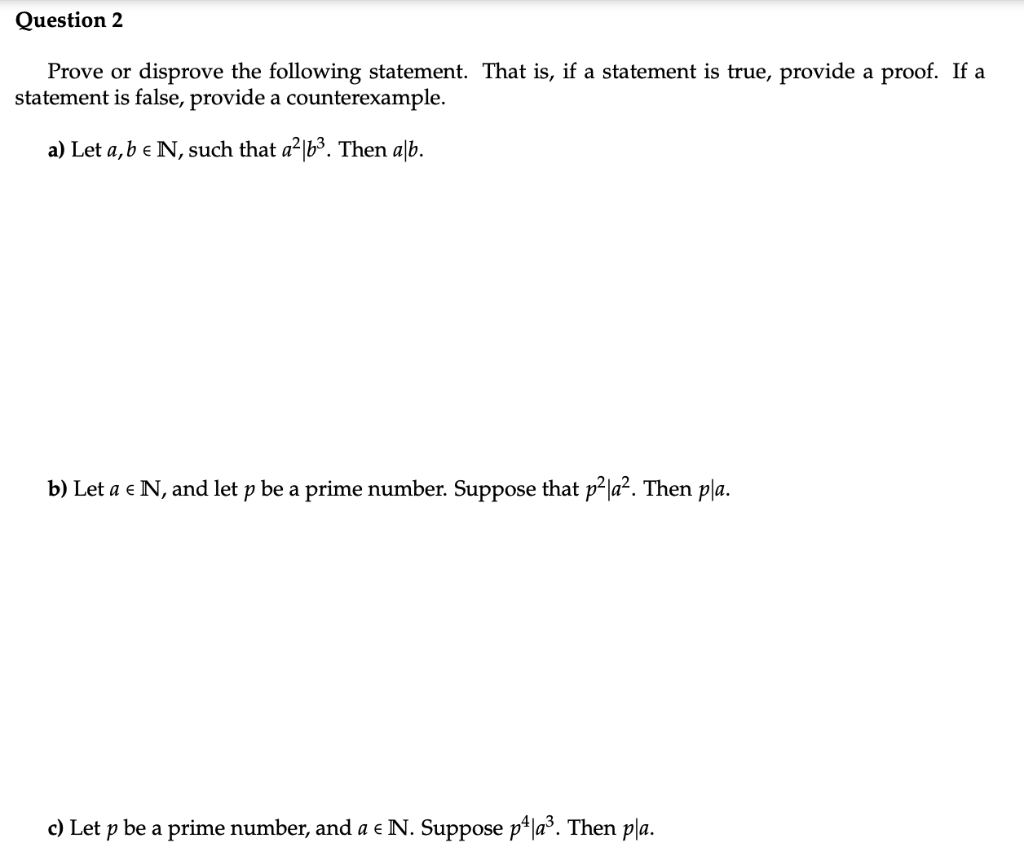 Question 2

Prove or disprove the following statement. That is, if a statement is true, provide a proof. If a statement is false, provide a counterexample.

a) Let $a, b \in \mathbb{N}$, such that $a^2|b^3$. Then $a|b$.

b) Let $a \in \mathbb{N}$, and let $p$ be a prime number. Suppose that $p^2|a^2$. Then $p|a$.

c) Let $p$ be a prime number, and $a \in \mathbb{N}$. Suppose $p^4|a^3$. Then $p|a$.